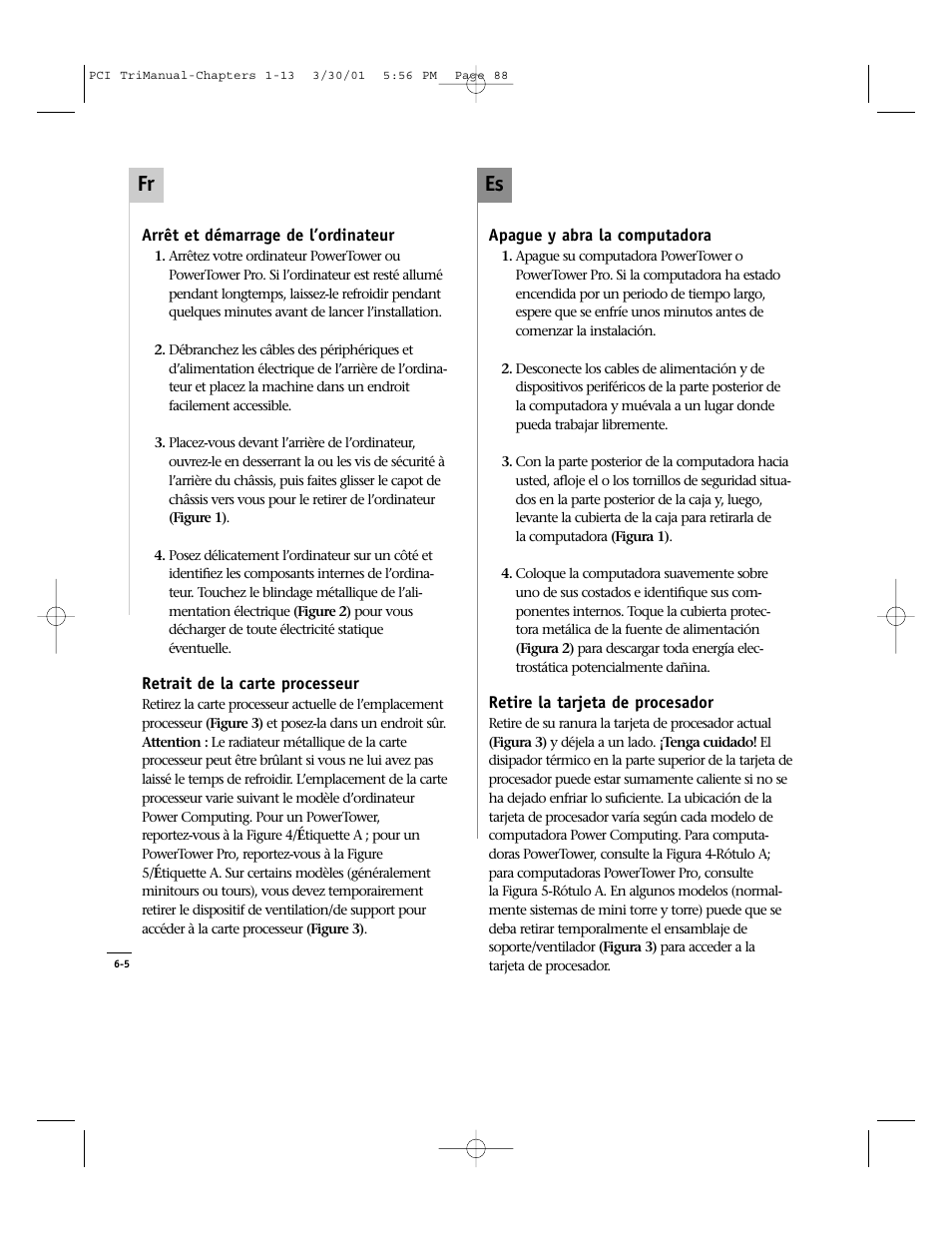 PCI TriManual-Chapters 1-13 3/30/01 5:56 PM Page 88

Fr

Arrêt et démarrage de l'ordinateur

1. Arrêtez votre ordinateur PowerTower ou PowerTower Pro. Si l'ordinateur est resté allumé pendant longtemps, laissez-le refroidir pendant quelques minutes avant de lancer l'installation.

2. Débranchez les câbles des périphériques et d'alimentation électrique de l'arrière de l'ordinateur et placez la machine dans un endroit facilement accessible.

3. Placez-vous devant l'arrière de l'ordinateur, ouvrez-le en desserrant la ou les vis de sécurité à l'arrière du châssis, puis faites glisser le capot de châssis vers vous pour le retirer de l'ordinateur (Figure 1).

4. Posez délicatement l'ordinateur sur un côté et identifiez les composants internes de l'ordinateur. Touchez le blindage métallique de l'alimentation électrique (Figure 2) pour vous décharger de toute électricité statique éventuelle.

Retrait de la carte processeur

Retirez la carte processeur actuelle de l'emplacement processeur (Figure 3) et posez-la dans un endroit sûr. Attention : Le radiateur métallique de la carte processeur peut être brûlant si vous ne lui avez pas laissé le temps de refroidir. L'emplacement de la carte processeur varie suivant le modèle d'ordinateur Power Computing. Pour un PowerTower, reportez-vous à la Figure 4/Étiquette A ; pour un PowerTower Pro, reportez-vous à la Figure 5/Étiquette A. Sur certains modèles (généralement minitours ou tours), vous devez temporairement retirer le dispositif de ventilation/de support pour accéder à la carte processeur (Figure 3).

6-5

Es

Apague y abra la computadora

1. Apague su computadora PowerTower o PowerTower Pro. Si la computadora ha estado encendida por un periodo de tiempo largo, espere que se enfríe unos minutos antes de comenzar la instalación.

2. Desconecte los cables de alimentación y de dispositivos periféricos de la parte posterior de la computadora y muévala a un lugar donde pueda trabajar libremente.

3. Con la parte posterior de la computadora hacia usted, afloje el o los tornillos de seguridad situados en la parte posterior de la caja y, luego, levante la cubierta de la caja para retirarla de la computadora (Figura 1).

4. Coloque la computadora suavemente sobre uno de sus costados e identifique sus componentes internos. Toque la cubierta protectora metálica de la fuente de alimentación (Figura 2) para descargar toda energía electrostática potencialmente dañina.

Retire la tarjeta de procesador

Retire de su ranura la tarjeta de procesador actual (Figura 3) y déjela a un lado. ¡Tenga cuidado! El disipador térmico en la parte superior de la tarjeta de procesador puede estar sumamente caliente si no se ha dejado enfriar lo suficiente. La ubicación de la tarjeta de procesador varía según cada modelo de computadora Power Computing. Para computadoras PowerTower, consulte la Figura 4-Rótulo A; para computadoras PowerTower Pro, consulte la Figura 5-Rótulo A. En algunos modelos (normalmente sistemas de mini torre y torre) puede que se deba retirar temporalmente el ensamblaje de soporte/ventilador (Figura 3) para acceder a la tarjeta de procesador.